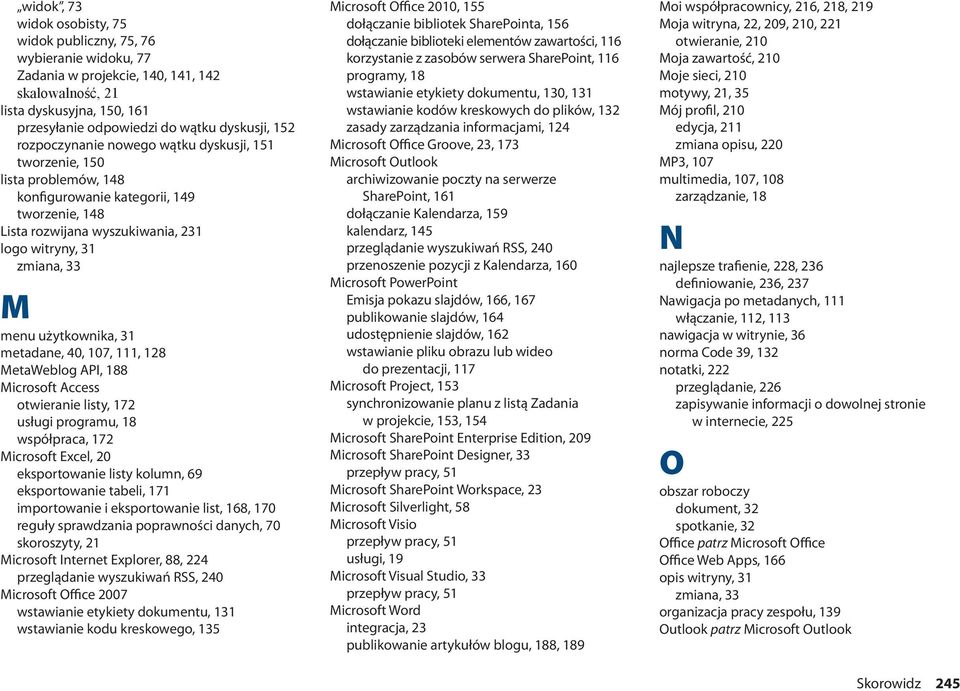 „widok", 73
widok osobisty, 75
widok publiczny, 75, 76
wybieranie widoku, 77
Zadania w projekcie, 140, 141, 142
skalowalność, 21
lista dyskusyjna, 150, 161
przesyłanie odpowiedzi do wątku dyskusji, 152
rozpoczynanie nowego wątku dyskusji, 151
tworzenie, 150
lista problemów, 148
konfigurowanie kategorii, 149
tworzenie, 148
Lista rozwijana wyszukiwania, 231
logo witryny, 31
zmiana, 33

M

menu użytkownika, 31
metadane, 40, 107, 111, 128
MetaWeblog API, 188
Microsoft Access
otwieranie listy, 172
usługi programu, 18
współpraca, 172
Microsoft Excel, 20
eksportowanie listy kolumn, 69
eksportowanie tabeli, 171
importowanie i eksportowanie list, 168, 170
reguły sprawdzania poprawności danych, 70
skoroszyty, 21
Microsoft Internet Explorer, 88, 224
przeglądanie wyszukiwań RSS, 240
Microsoft Office 2007
wstawianie etykiety dokumentu, 131
wstawianie kodu kreskowego, 135

Microsoft Office 2010, 155
dołączanie bibliotek SharePointa, 156
dołączanie biblioteki elementów zawartości, 116
korzystanie z zasobów serwera SharePoint, 116
programy, 18
wstawianie etykiety dokumentu, 130, 131
wstawianie kodów kreskowych do plików, 132
zasady zarządzania informacjami, 124
Microsoft Office Groove, 23, 173
Microsoft Outlook
archiwizowanie poczty na serwerze SharePoint, 161
dołączanie Kalendarza, 159
kalendarz, 145
przeglądanie wyszukiwań RSS, 240
przenoszenie pozycji z Kalendarza, 160
Microsoft PowerPoint
Emisja pokazu slajdów, 166, 167
publikowanie slajdów, 164
udostępnienie slajdów, 162
wstawianie pliku obrazu lub wideo do prezentacji, 117
Microsoft Project, 153
synchronizowanie planu z listą Zadania w projekcie, 153, 154
Microsoft SharePoint Enterprise Edition, 209
Microsoft SharePoint Designer, 33
przepływ pracy, 51
Microsoft SharePoint Workspace, 23
Microsoft Silverlight, 58
Microsoft Visio
przepływ pracy, 51
usługi, 19
Microsoft Visual Studio, 33
przepływ pracy, 51
Microsoft Word
integracja, 23
publikowanie artykułów blogu, 188, 189

Moi współpracownicy, 216, 218, 219
Moja witryna, 22, 209, 210, 221
otwieranie, 210
Moja zawartość, 210
Moje sieci, 210
motywy, 21, 35
Mój profil, 210
edycja, 211
zmiana opisu, 220
MP3, 107
multimedia, 107, 108
zarządzanie, 18

N

najlepsze trafienie, 228, 236
definiowanie, 236, 237
Nawigacja po metadanych, 111
włączanie, 112, 113
nawigacja w witrynie, 36
norma Code 39, 132
notatki, 222
przeglądanie, 226
zapisywanie informacji o dowolnej stronie w internecie, 225

O

obszar roboczy
dokument, 32
spotkanie, 32
Office patrz Microsoft Office
Office Web Apps, 166
opis witryny, 31
zmiana, 33
organizacja pracy zespołu, 139
Outlook patrz Microsoft Outlook

Skorowidz 245